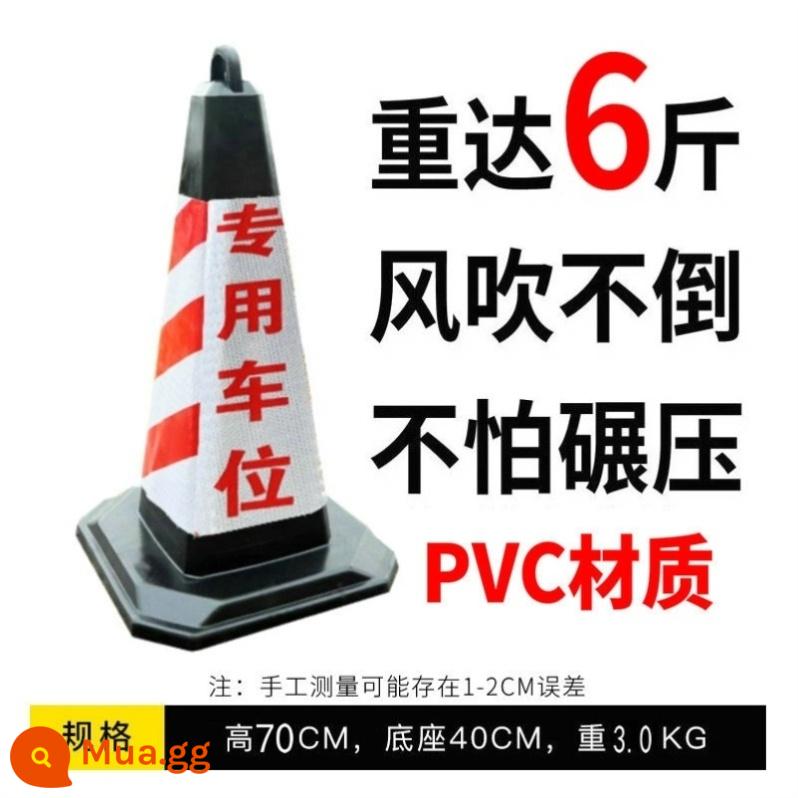 专用车位

重达6斤
风吹不倒
不怕碾压
PVC材质

注：手工测量可能存在1-2CM误差

规格 高70CM，底座40CM，重3.0KG

Mua.gg